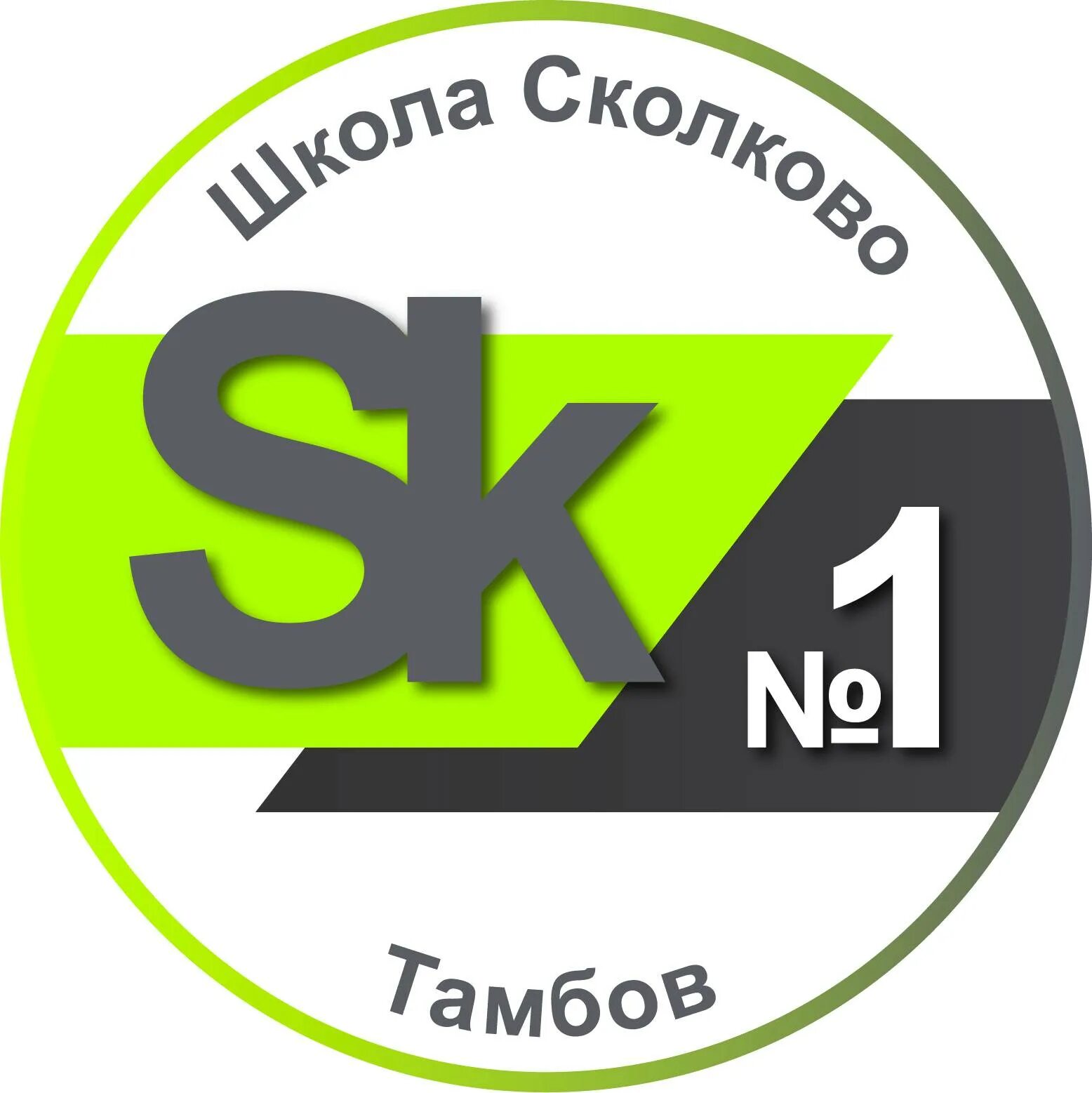 Школа Сколково

Sk

№1

Тамбов